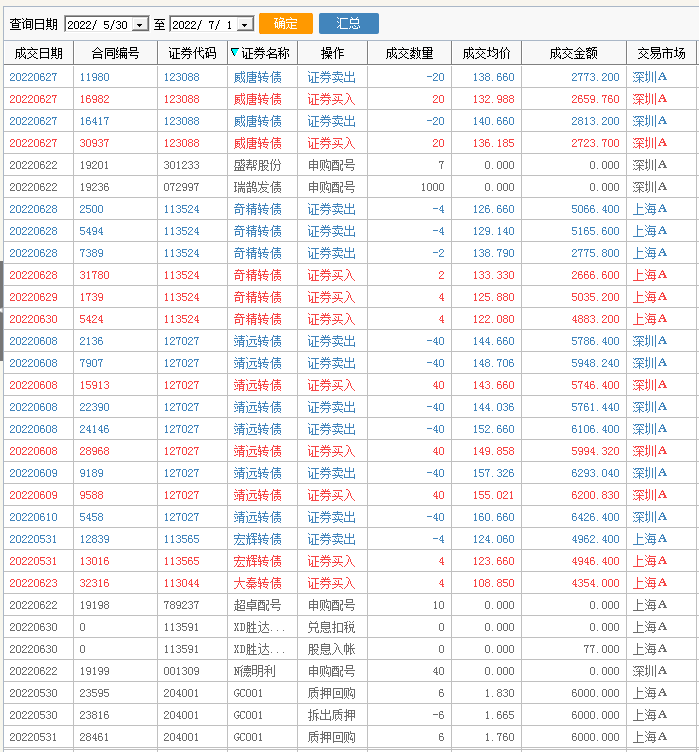 查询日期 2022/ 5/30 至 2022/ 7/ 1 确定 汇总

| 成交日期 | 合同编号 | 证券代码 | 证券名称 | 操作 | 成交数量 | 成交均价 | 成交金额 | 交易市场 |
|---|---|---|---|---|---|---|---|---|
| 20220627 | 11980 | 123088 | 威唐转债 | 证券卖出 | -20 | 138.660 | 2773.200 | 深圳A |
| 20220627 | 16982 | 123088 | 威唐转债 | 证券买入 | 20 | 132.988 | 2659.760 | 深圳A |
| 20220627 | 16417 | 123088 | 威唐转债 | 证券卖出 | -20 | 140.660 | 2813.200 | 深圳A |
| 20220627 | 30937 | 123088 | 威唐转债 | 证券买入 | 20 | 136.185 | 2723.700 | 深圳A |
| 20220622 | 19201 | 301233 | 盛帮股份 | 申购配号 | 7 | 0.000 | 0.000 | 深圳A |
| 20220622 | 19236 | 072997 | 瑞鹄发债 | 申购配号 | 1000 | 0.000 | 0.000 | 深圳A |
| 20220628 | 2500 | 113524 | 奇精转债 | 证券卖出 | -4 | 126.660 | 5066.400 | 上海A |
| 20220628 | 5494 | 113524 | 奇精转债 | 证券卖出 | -4 | 129.140 | 5165.600 | 上海A |
| 20220628 | 7389 | 113524 | 奇精转债 | 证券卖出 | -2 | 138.790 | 2775.800 | 上海A |
| 20220628 | 31780 | 113524 | 奇精转债 | 证券买入 | 2 | 133.330 | 2666.600 | 上海A |
| 20220629 | 1739 | 113524 | 奇精转债 | 证券买入 | 4 | 125.880 | 5035.200 | 上海A |
| 20220630 | 5424 | 113524 | 奇精转债 | 证券买入 | 4 | 122.080 | 4883.200 | 上海A |
| 20220608 | 2136 | 127027 | 靖远转债 | 证券卖出 | -40 | 144.660 | 5786.400 | 深圳A |
| 20220608 | 7907 | 127027 | 靖远转债 | 证券卖出 | -40 | 148.706 | 5948.240 | 深圳A |
| 20220608 | 15913 | 127027 | 靖远转债 | 证券买入 | 40 | 143.660 | 5746.400 | 深圳A |
| 20220608 | 22390 | 127027 | 靖远转债 | 证券卖出 | -40 | 144.036 | 5761.440 | 深圳A |
| 20220608 | 24146 | 127027 | 靖远转债 | 证券卖出 | -40 | 152.660 | 6106.400 | 深圳A |
| 20220608 | 28968 | 127027 | 靖远转债 | 证券买入 | 40 | 149.858 | 5994.320 | 深圳A |
| 20220609 | 9189 | 127027 | 靖远转债 | 证券卖出 | -40 | 157.326 | 6293.040 | 深圳A |
| 20220609 | 9588 | 127027 | 靖远转债 | 证券买入 | 40 | 155.021 | 6200.830 | 深圳A |
| 20220610 | 5458 | 127027 | 靖远转债 | 证券卖出 | -40 | 160.660 | 6426.400 | 深圳A |
| 20220531 | 12839 | 113565 | 宏辉转债 | 证券卖出 | -4 | 124.060 | 4962.400 | 上海A |
| 20220531 | 13016 | 113565 | 宏辉转债 | 证券买入 | 4 | 123.660 | 4946.400 | 上海A |
| 20220623 | 32316 | 113044 | 大秦转债 | 证券买入 | 4 | 108.850 | 4354.000 | 上海A |
| 20220622 | 19198 | 789237 | 超卓配号 | 申购配号 | 10 | 0.000 | 0.000 | 上海A |
| 20220630 | 0 | 113591 | XD胜达... | 兑息扣税 | 0 | 0.000 | 0.000 | 上海A |
| 20220630 | 0 | 113591 | XD胜达... | 股息入帐 | 0 | 0.000 | 77.000 | 上海A |
| 20220622 | 19199 | 001309 | N德明利 | 申购配号 | 40 | 0.000 | 0.000 | 深圳A |
| 20220530 | 23595 | 204001 | GC001 | 质押回购 | 6 | 1.830 | 6000.000 | 上海A |
| 20220530 | 23816 | 204001 | GC001 | 拆出质押 | -6 | 1.665 | 6000.000 | 上海A |
| 20220531 | 28461 | 204001 | GC001 | 质押回购 | 6 | 1.760 | 6000.000 | 上海A |